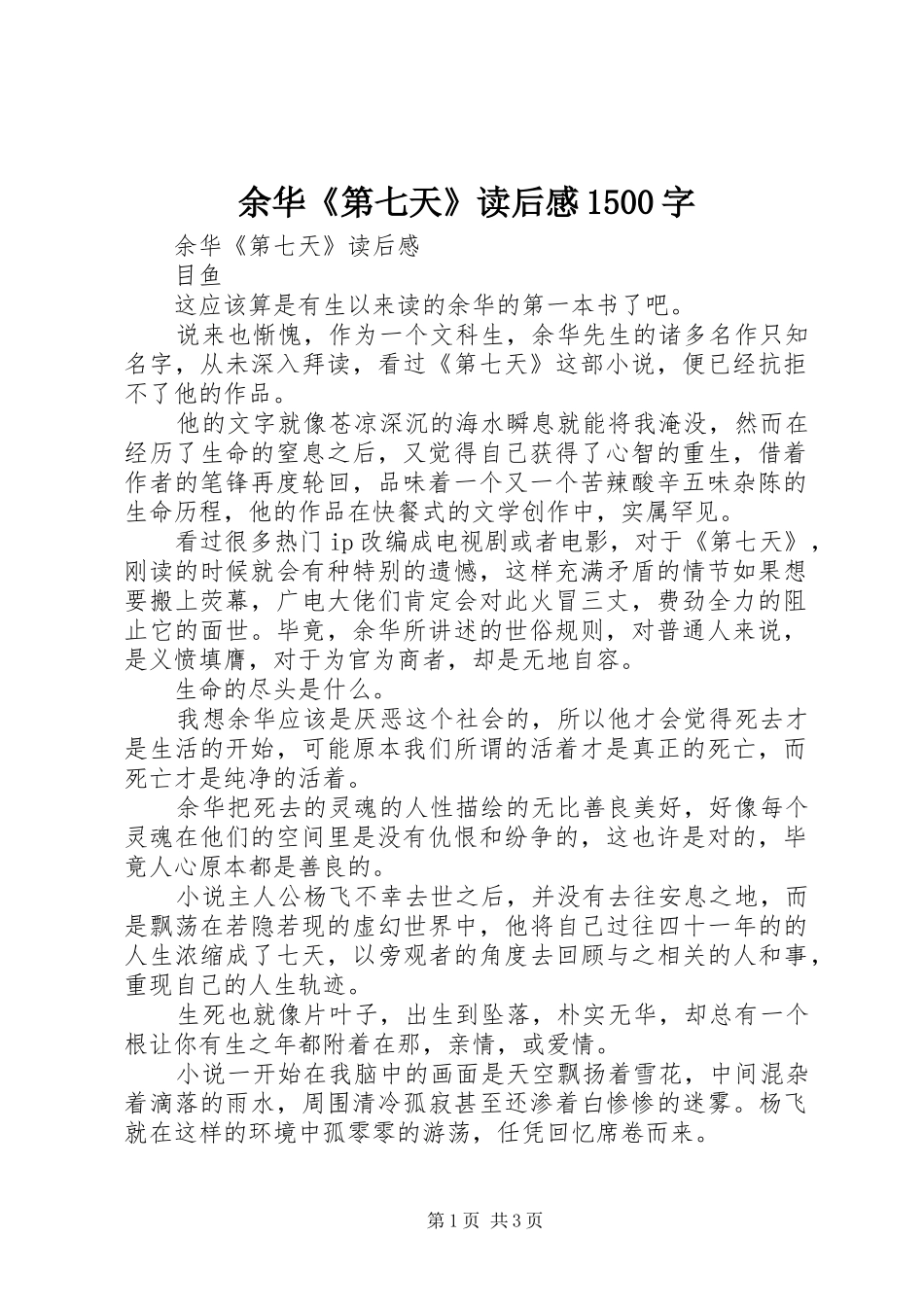 余华《第七天》读后感1500字

余华《第七天》读后感

目鱼

这应该算是有生以来读的余华的第一本书了吧。

说来也惭愧，作为一个文科生，余华先生的诸多名作只知名字，从未深入拜读，看过《第七天》这部小说，便已经抗拒不了他的作品。

他的文字就像苍凉深沉的海水瞬息就能将我淹没，然而在经历了生命的窒息之后，又觉得自己获得了心智的重生，借着作者的笔锋再度轮回，品味着一个又一个苦辣酸辛五味杂陈的生命历程，他的作品在快餐式的文学创作中，实属罕见。

看过很多热门ip改编成电视剧或者电影，对于《第七天》，刚读的时候就会有种特别的遗憾，这样充满矛盾的情节如果想要搬上荧幕，广电大佬们肯定会对此火冒三丈，费劲全力的阻止它的面世。毕竟，余华所讲述的世俗规则，对普通人来说，是义愤填膺，对于为官为商者，却是无地自容。

生命的尽头是什么。

我想余华应该是厌恶这个社会的，所以他才会觉得死去才是生活的开始，可能原本我们所谓的活着才是真正的死亡，而死亡才是纯净的活着。

余华把死去的灵魂的人性描绘的无比善良美好，好像每个灵魂在他们的空间里是没有仇恨和纷争的，这也许是对的，毕竟人心原本都是善良的。

小说主人公杨飞不幸去世之后，并没有去往安息之地，而是飘荡在若隐若现的虚幻世界中，他将自己过往四十一年的的人生浓缩成了七天，以旁观者的角度去回顾与之相关的人和事，重现自己的人生轨迹。

生死也就像片叶子，出生到坠落，朴实无华，却总有一个根让你有生之年都附着在那，亲情，或爱情。

小说一开始在我脑中的画面是天空飘扬着雪花，中间混杂着滴落的雨水，周围清冷孤寂甚至还渗着白惨惨的迷雾。杨飞就在这样的环境中孤零零的游荡，任凭回忆席卷而来。

第1页 共3页